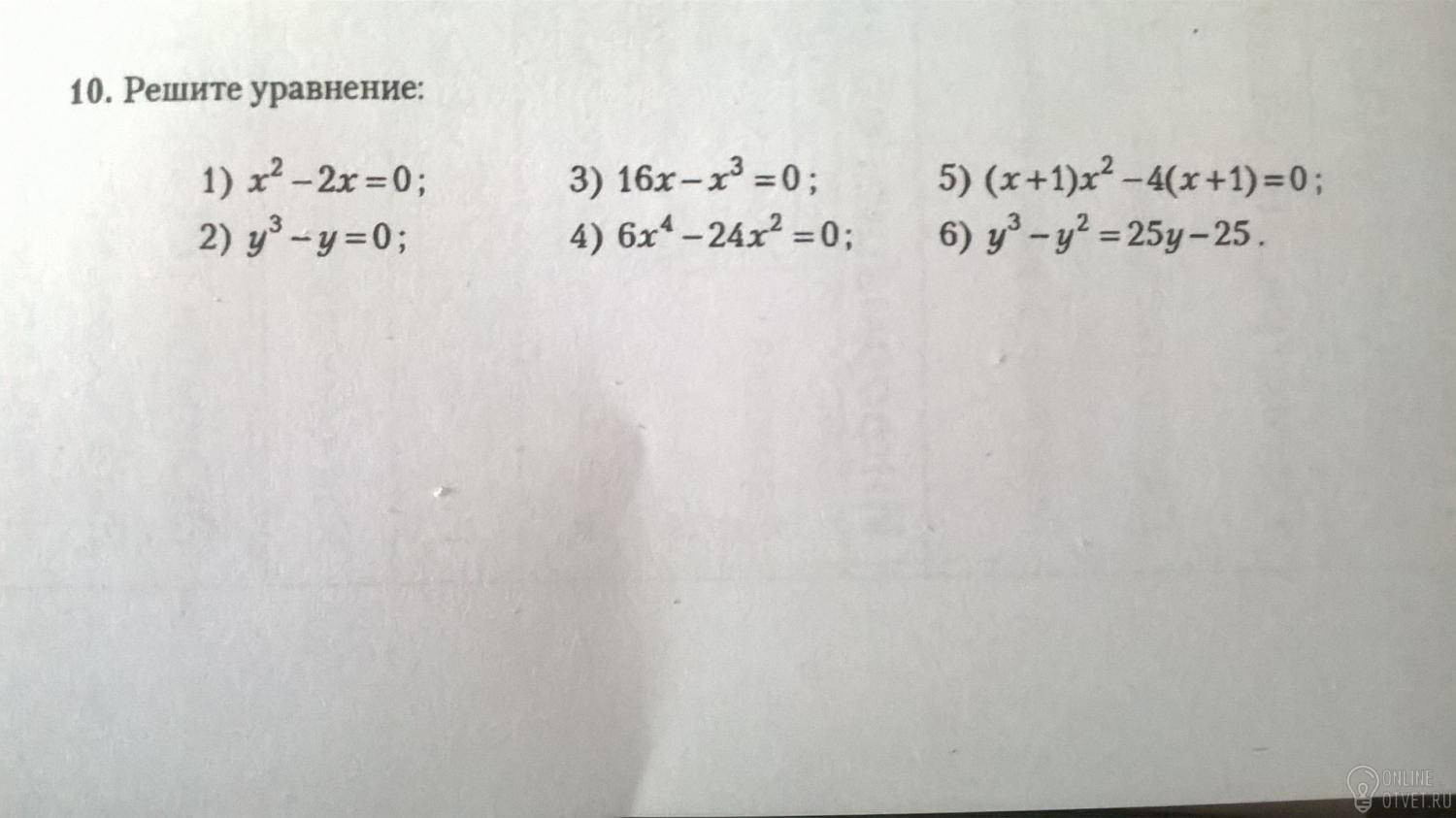 10. Решите уравнение:

1) $x^2-2x=0$;

2) $y^3-y=0$;

3) $16x-x^3=0$;

4) $6x^4-24x^2=0$;

5) $(x+1)x^2-4(x+1)=0$;

6) $y^3-y^2=25y-25$.

ONLINE
OTVET.RU